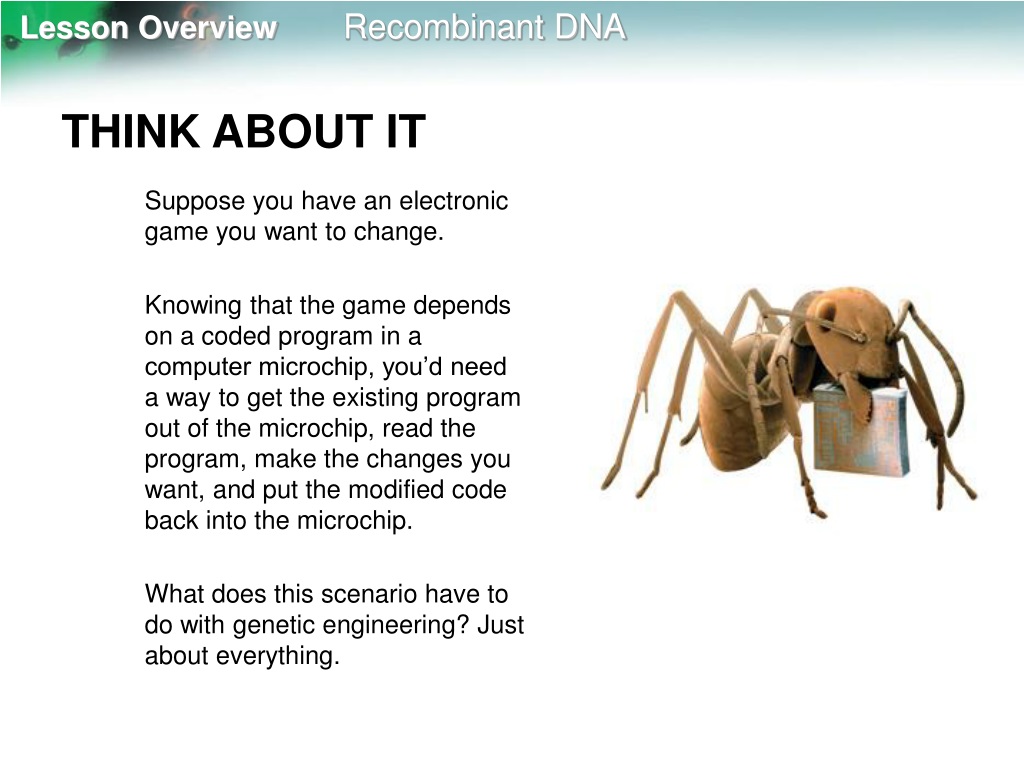 Lesson Overview Recombinant DNA

THINK ABOUT IT

Suppose you have an electronic game you want to change.

Knowing that the game depends on a coded program in a computer microchip, you'd need a way to get the existing program out of the microchip, read the program, make the changes you want, and put the modified code back into the microchip.

What does this scenario have to do with genetic engineering? Just about everything.